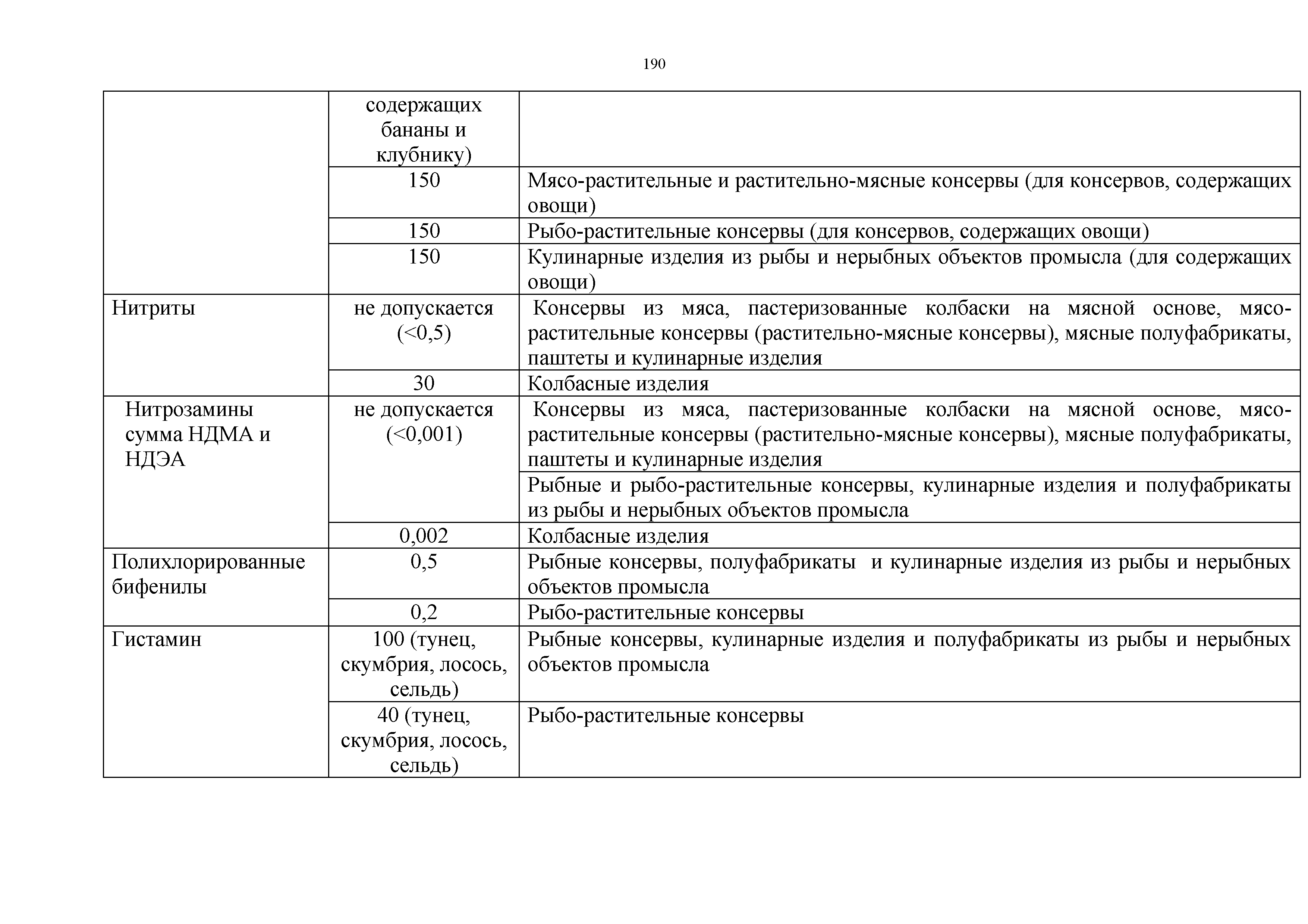 190

|  |  |  |
|---|---|---|
|  | содержащих бананы и клубнику) |  |
|  | 150 | Мясо-растительные и растительно-мясные консервы (для консервов, содержащих овощи) |
|  | 150 | Рыбо-растительные консервы (для консервов, содержащих овощи) |
|  | 150 | Кулинарные изделия из рыбы и нерыбных объектов промысла (для содержащих овощи) |
| Нитриты | не допускается (<0,5) | Консервы из мяса, пастеризованные колбаски на мясной основе, мясо-растительные консервы (растительно-мясные консервы), мясные полуфабрикаты, паштеты и кулинарные изделия |
|  | 30 | Колбасные изделия |
| Нитрозамины сумма НДМА и НДЭА | не допускается (<0,001) | Консервы из мяса, пастеризованные колбаски на мясной основе, мясо-растительные консервы (растительно-мясные консервы), мясные полуфабрикаты, паштеты и кулинарные изделия |
|  |  | Рыбные и рыбо-растительные консервы, кулинарные изделия и полуфабрикаты из рыбы и нерыбных объектов промысла |
|  | 0,002 | Колбасные изделия |
| Полихлорированные бифенилы | 0,5 | Рыбные консервы, полуфабрикаты и кулинарные изделия из рыбы и нерыбных объектов промысла |
|  | 0,2 | Рыбо-растительные консервы |
| Гистамин | 100 (тунец, скумбрия, лосось, сельдь) | Рыбные консервы, кулинарные изделия и полуфабрикаты из рыбы и нерыбных объектов промысла |
|  | 40 (тунец, скумбрия, лосось, сельдь) | Рыбо-растительные консервы |